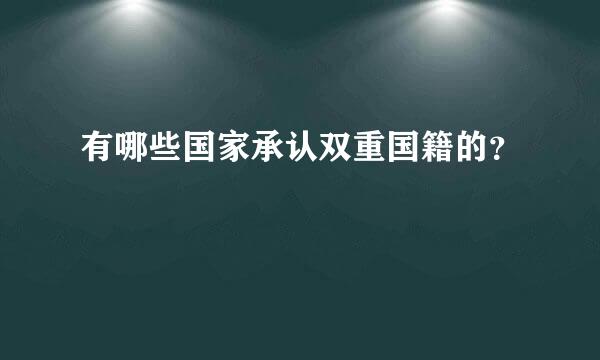 有哪些国家承认双重国籍的?